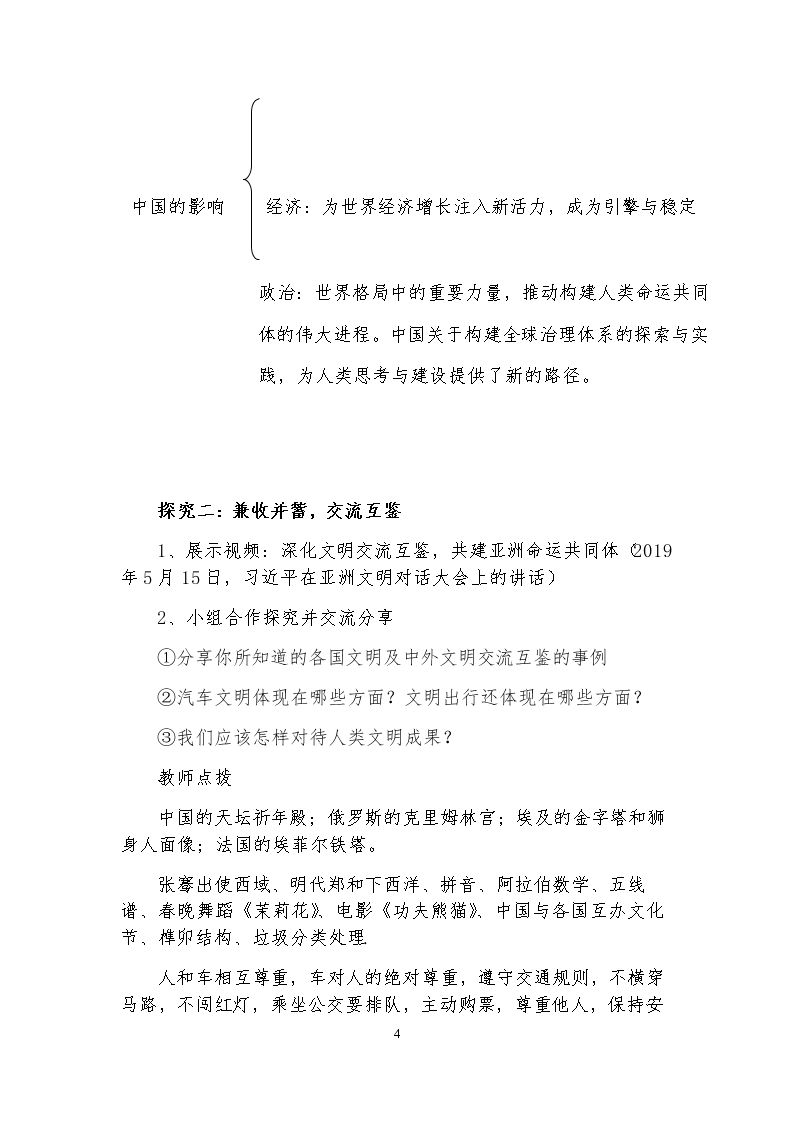 中国的影响

经济：为世界经济增长注入新活力，成为引擎与稳定

政治：世界格局中的重要力量，推动构建人类命运共同体的伟大进程。中国关于构建全球治理体系的探索与实践，为人类思考与建设提供了新的路径。

探究二：兼收并蓄，交流互鉴

1、展示视频：深化文明交流互鉴，共建亚洲命运共同体（2019年5月15日，习近平在亚洲文明对话大会上的讲话）

2、小组合作探究并交流分享

①分享你所知道的各国文明及中外文明交流互鉴的事例

②汽车文明体现在哪些方面？文明出行还体现在哪些方面？

③我们应该怎样对待人类文明成果？

教师点拨

中国的天坛祈年殿；俄罗斯的克里姆林宫；埃及的金字塔和狮身人面像；法国的埃菲尔铁塔。

张骞出使西域、明代郑和下西洋、拼音、阿拉伯数学、五线谱、春晚舞蹈《茉莉花》、电影《功夫熊猫》、中国与各国互办文化节、榫卯结构、垃圾分类处理

人和车相互尊重，车对人的绝对尊重，遵守交通规则，不横穿马路，不闯红灯，乘坐公交要排队，主动购票，尊重他人，保持安

4